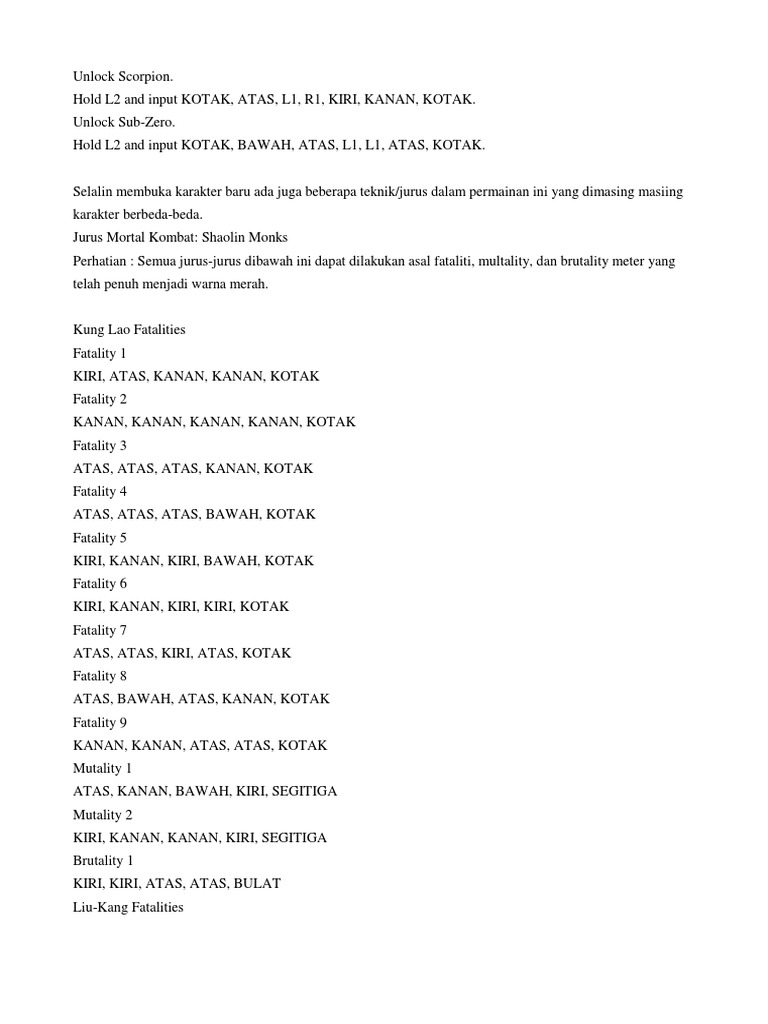 Unlock Scorpion.
Hold L2 and input KOTAK, ATAS, L1, R1, KIRI, KANAN, KOTAK.
Unlock Sub-Zero.
Hold L2 and input KOTAK, BAWAH, ATAS, L1, L1, ATAS, KOTAK.

Selalin membuka karakter baru ada juga beberapa teknik/jurus dalam permainan ini yang dimasing masiing karakter berbeda-beda.
Jurus Mortal Kombat: Shaolin Monks
Perhatian : Semua jurus-jurus dibawah ini dapat dilakukan asal fataliti, multality, dan brutality meter yang telah penuh menjadi warna merah.

Kung Lao Fatalities
Fatality 1
KIRI, ATAS, KANAN, KANAN, KOTAK
Fatality 2
KANAN, KANAN, KANAN, KANAN, KOTAK
Fatality 3
ATAS, ATAS, ATAS, KANAN, KOTAK
Fatality 4
ATAS, ATAS, ATAS, BAWAH, KOTAK
Fatality 5
KIRI, KANAN, KIRI, BAWAH, KOTAK
Fatality 6
KIRI, KANAN, KIRI, KIRI, KOTAK
Fatality 7
ATAS, ATAS, KIRI, ATAS, KOTAK
Fatality 8
ATAS, BAWAH, ATAS, KANAN, KOTAK
Fatality 9
KANAN, KANAN, ATAS, ATAS, KOTAK
Mutality 1
ATAS, KANAN, BAWAH, KIRI, SEGITIGA
Mutality 2
KIRI, KANAN, KANAN, KIRI, SEGITIGA
Brutality 1
KIRI, KIRI, ATAS, ATAS, BULAT
Liu-Kang Fatalities